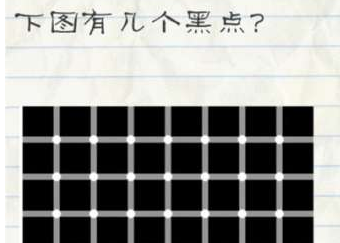 下图有几个黑点？